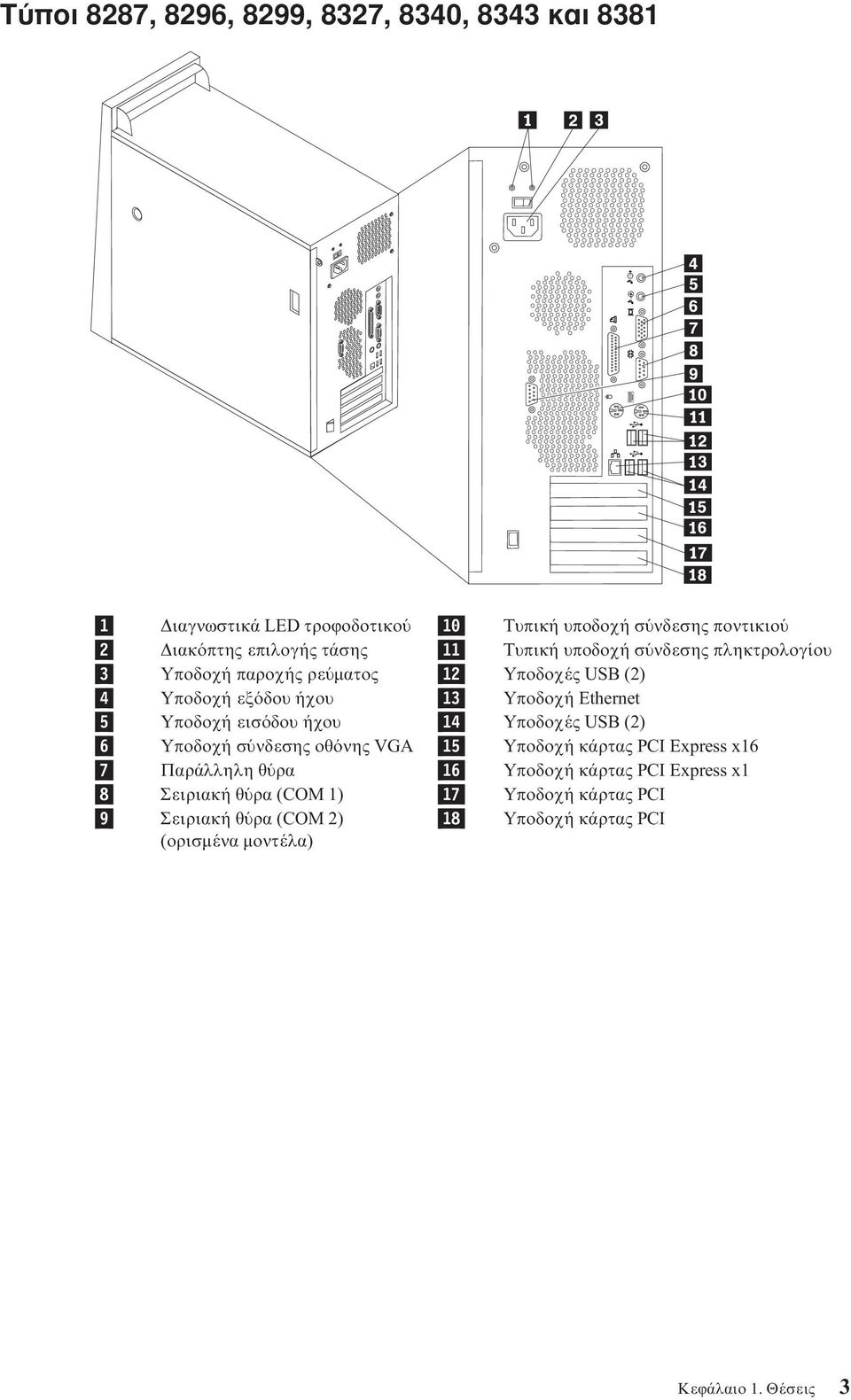 Τύποι 8287, 8296, 8299, 8327, 8340, 8343 και 8381

1 2 3
4
5
6
7
8
9
10
11
12
13
14
15
16
17
18

| | | | |
|---|---|---|---|
| 1 | Διαγνωστικά LED τροφοδοτικού | 10 | Τυπική υποδοχή σύνδεσης ποντικιού |
| 2 | Διακόπτης επιλογής τάσης | 11 | Τυπική υποδοχή σύνδεσης πληκτρολογίου |
| 3 | Υποδοχή παροχής ρεύματος | 12 | Υποδοχές USB (2) |
| 4 | Υποδοχή εξόδου ήχου | 13 | Υποδοχή Ethernet |
| 5 | Υποδοχή εισόδου ήχου | 14 | Υποδοχές USB (2) |
| 6 | Υποδοχή σύνδεσης οθόνης VGA | 15 | Υποδοχή κάρτας PCI Express x16 |
| 7 | Παράλληλη θύρα | 16 | Υποδοχή κάρτας PCI Express x1 |
| 8 | Σειριακή θύρα (COM 1) | 17 | Υποδοχή κάρτας PCI |
| 9 | Σειριακή θύρα (COM 2) (ορισμένα μοντέλα) | 18 | Υποδοχή κάρτας PCI |

Κεφάλαιο 1. Θέσεις 3